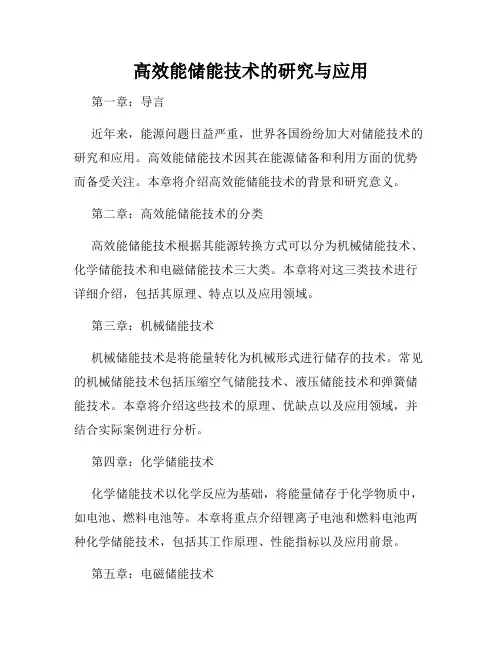 高效能储能技术的研究与应用

第一章：导言

近年来，能源问题日益严重，世界各国纷纷加大对储能技术的研究和应用。高效能储能技术因其在能源储备和利用方面的优势而备受关注。本章将介绍高效能储能技术的背景和研究意义。

第二章：高效能储能技术的分类

高效能储能技术根据其能源转换方式可以分为机械储能技术、化学储能技术和电磁储能技术三大类。本章将对这三类技术进行详细介绍，包括其原理、特点以及应用领域。

第三章：机械储能技术

机械储能技术是将能量转化为机械形式进行储存的技术。常见的机械储能技术包括压缩空气储能技术、液压储能技术和弹簧储能技术。本章将介绍这些技术的原理、优缺点以及应用领域，并结合实际案例进行分析。

第四章：化学储能技术

化学储能技术以化学反应为基础，将能量储存于化学物质中，如电池、燃料电池等。本章将重点介绍锂离子电池和燃料电池两种化学储能技术，包括其工作原理、性能指标以及应用前景。

第五章：电磁储能技术